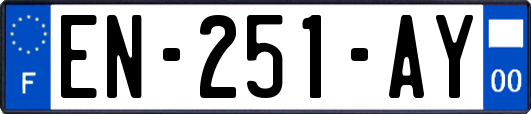 F
EN-251-AY
00